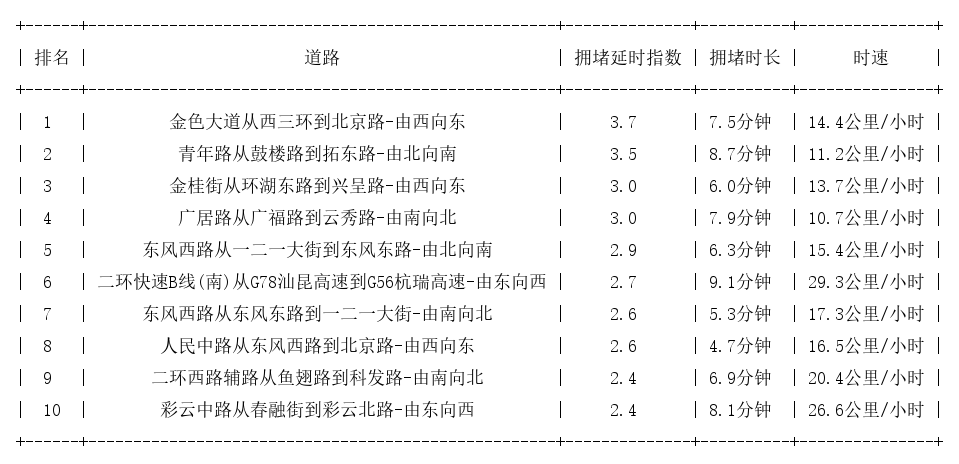 | 排名 | 道路 | 拥堵延时指数 | 拥堵时长 | 时速 |
|---|---|---|---|---|
| 1 | 金色大道从西三环到北京路-由西向东 | 3.7 | 7.5分钟 | 14.4公里/小时 |
| 2 | 青年路从鼓楼路到拓东路-由北向南 | 3.5 | 8.7分钟 | 11.2公里/小时 |
| 3 | 金桂街从环湖东路到兴呈路-由西向东 | 3.0 | 6.0分钟 | 13.7公里/小时 |
| 4 | 广居路从广福路到云秀路-由南向北 | 3.0 | 7.9分钟 | 10.7公里/小时 |
| 5 | 东风西路从一二一大街到东风东路-由北向南 | 2.9 | 6.3分钟 | 15.4公里/小时 |
| 6 | 二环快速B线(南)从G78汕昆高速到G56杭瑞高速-由东向西 | 2.7 | 9.1分钟 | 29.3公里/小时 |
| 7 | 东风西路从东风东路到一二一大街-由南向北 | 2.6 | 5.3分钟 | 17.3公里/小时 |
| 8 | 人民中路从东风西路到北京路-由西向东 | 2.6 | 4.7分钟 | 16.5公里/小时 |
| 9 | 二环西路辅路从鱼翅路到科发路-由南向北 | 2.4 | 6.9分钟 | 20.4公里/小时 |
| 10 | 彩云中路从春融街到彩云北路-由东向西 | 2.4 | 8.1分钟 | 26.6公里/小时 |